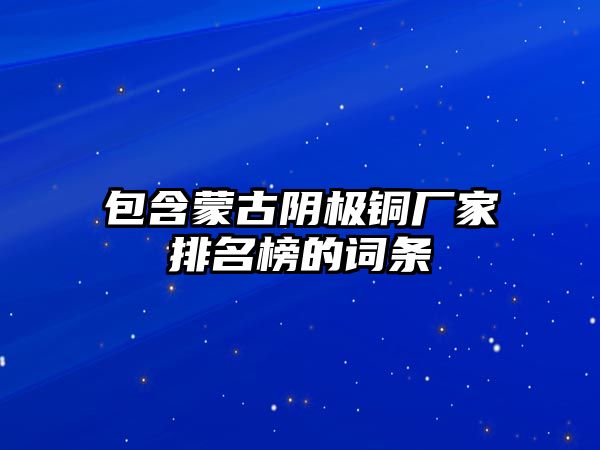 包含蒙古阴极铜厂家排名榜的词条